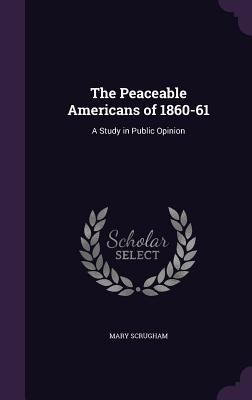 The Peaceable Americans of 1860-61

A Study in Public Opinion

Scholar SELECT

MARY SCRUGHAM